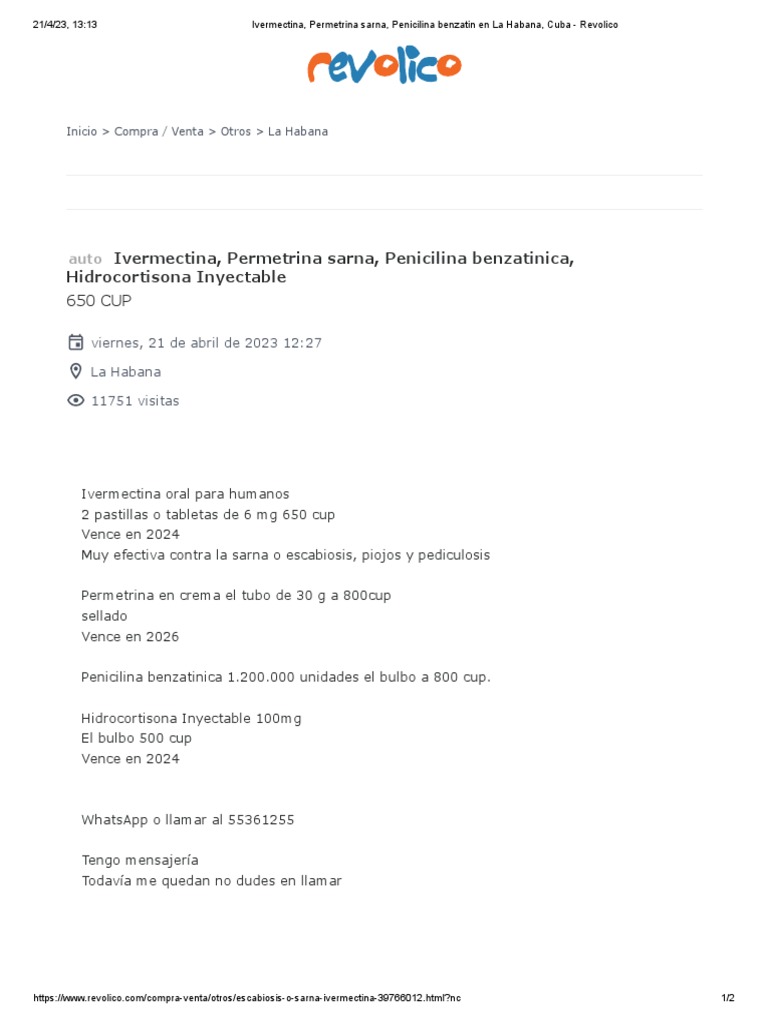 21/4/23, 13:13 Ivermectina, Permetrina sarna, Penicilina benzatin en La Habana, Cuba - Revolico

revolico

Inicio > Compra / Venta > Otros > La Habana

auto Ivermectina, Permetrina sarna, Penicilina benzatinica, Hidrocortisona Inyectable
650 CUP

viernes, 21 de abril de 2023 12:27

La Habana

11751 visitas

Ivermectina oral para humanos
2 pastillas o tabletas de 6 mg 650 cup
Vence en 2024
Muy efectiva contra la sarna o escabiosis, piojos y pediculosis

Permetrina en crema el tubo de 30 g a 800cup
sellado
Vence en 2026

Penicilina benzatinica 1.200.000 unidades el bulbo a 800 cup.

Hidrocortisona Inyectable 100mg
El bulbo 500 cup
Vence en 2024

WhatsApp o llamar al 55361255

Tengo mensajería
Todavía me quedan no dudes en llamar

https://www.revolico.com/compra-venta/otros/escabiosis-o-sarna-ivermectina-39766012.html?nc 1/2